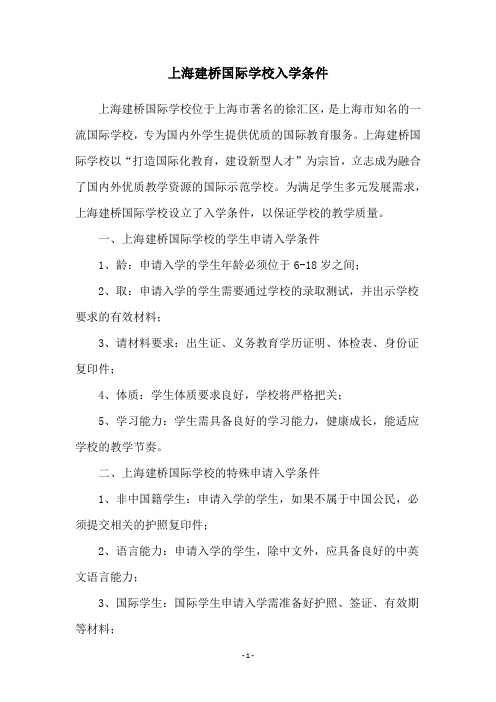 上海建桥国际学校入学条件

上海建桥国际学校位于上海市著名的徐汇区，是上海市知名的一流国际学校，专为国内外学生提供优质的国际教育服务。上海建桥国际学校以“打造国际化教育，建设新型人才”为宗旨，立志成为融合了国内外优质教学资源的国际示范学校。为满足学生多元发展需求，上海建桥国际学校设立了入学条件，以保证学校的教学质量。

一、上海建桥国际学校的学生申请入学条件

1、龄：申请入学的学生年龄必须位于 6-18 岁之间；

2、取：申请入学的学生需要通过学校的录取测试，并出示学校要求的有效材料；

3、请材料要求：出生证、义务教育学历证明、体检表、身份证复印件；

4、体质：学生体质要求良好，学校将严格把关；

5、学习能力：学生需具备良好的学习能力，健康成长，能适应学校的教学节奏。

二、上海建桥国际学校的特殊申请入学条件

1、非中国籍学生：申请入学的学生，如果不属于中国公民，必须提交相关的护照复印件；

2、语言能力：申请入学的学生，除中文外，应具备良好的中英文语言能力；

3、国际学生：国际学生申请入学需准备好护照、签证、有效期等材料；

- 1 -